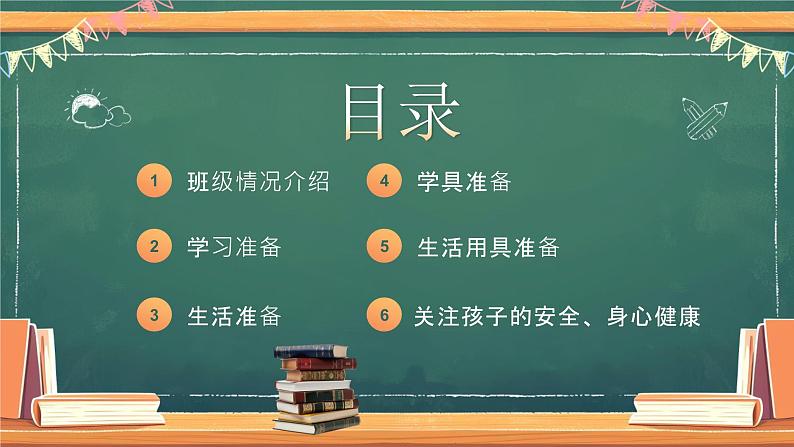 目录

1 班级情况介绍

2 学习准备

3 生活准备

4 学具准备

5 生活用具准备

6 关注孩子的安全、身心健康